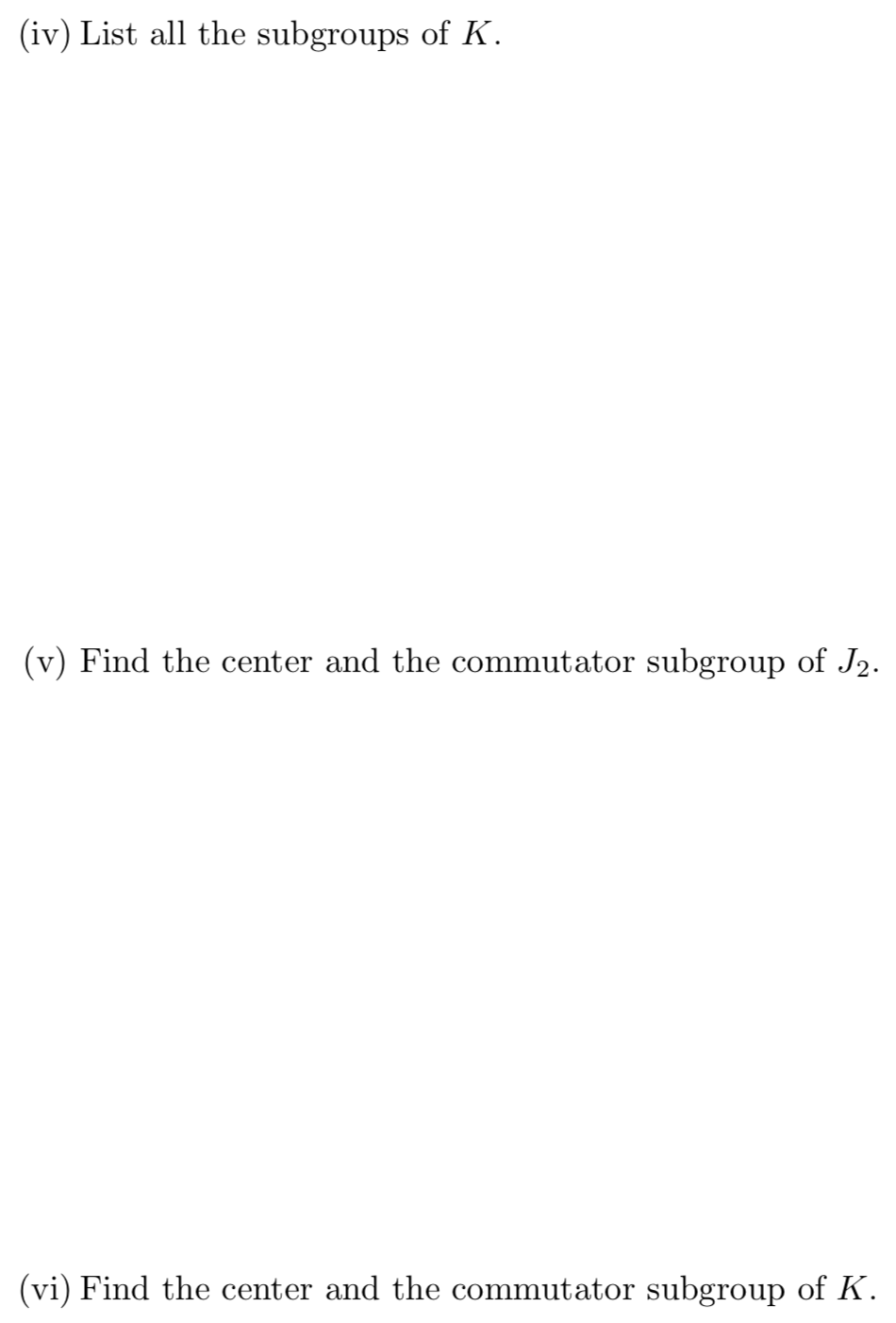 (iv) List all the subgroups of $K$.

(v) Find the center and the commutator subgroup of $J_2$.

(vi) Find the center and the commutator subgroup of $K$.